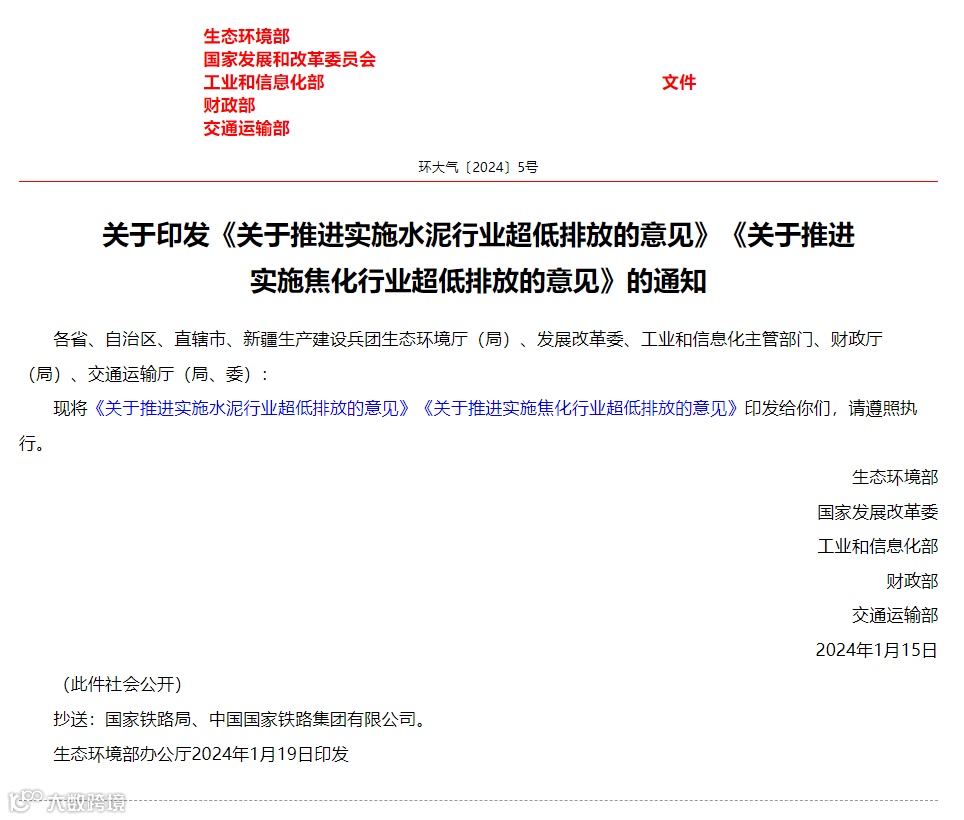 生态环境部
国家发展和改革委员会
工业和信息化部
财政部
交通运输部

文件

环大气〔2024〕5号

关于印发《关于推进实施水泥行业超低排放的意见》《关于推进实施焦化行业超低排放的意见》的通知

各省、自治区、直辖市、新疆生产建设兵团生态环境厅（局）、发展改革委、工业和信息化主管部门、财政厅（局）、交通运输厅（局、委）：

现将《关于推进实施水泥行业超低排放的意见》《关于推进实施焦化行业超低排放的意见》印发给你们，请遵照执行。

生态环境部
国家发展改革委
工业和信息化部
财政部
交通运输部
2024年1月15日

（此件社会公开）

抄送：国家铁路局、中国国家铁路集团有限公司。

生态环境部办公厅2024年1月19日印发

六数跨境